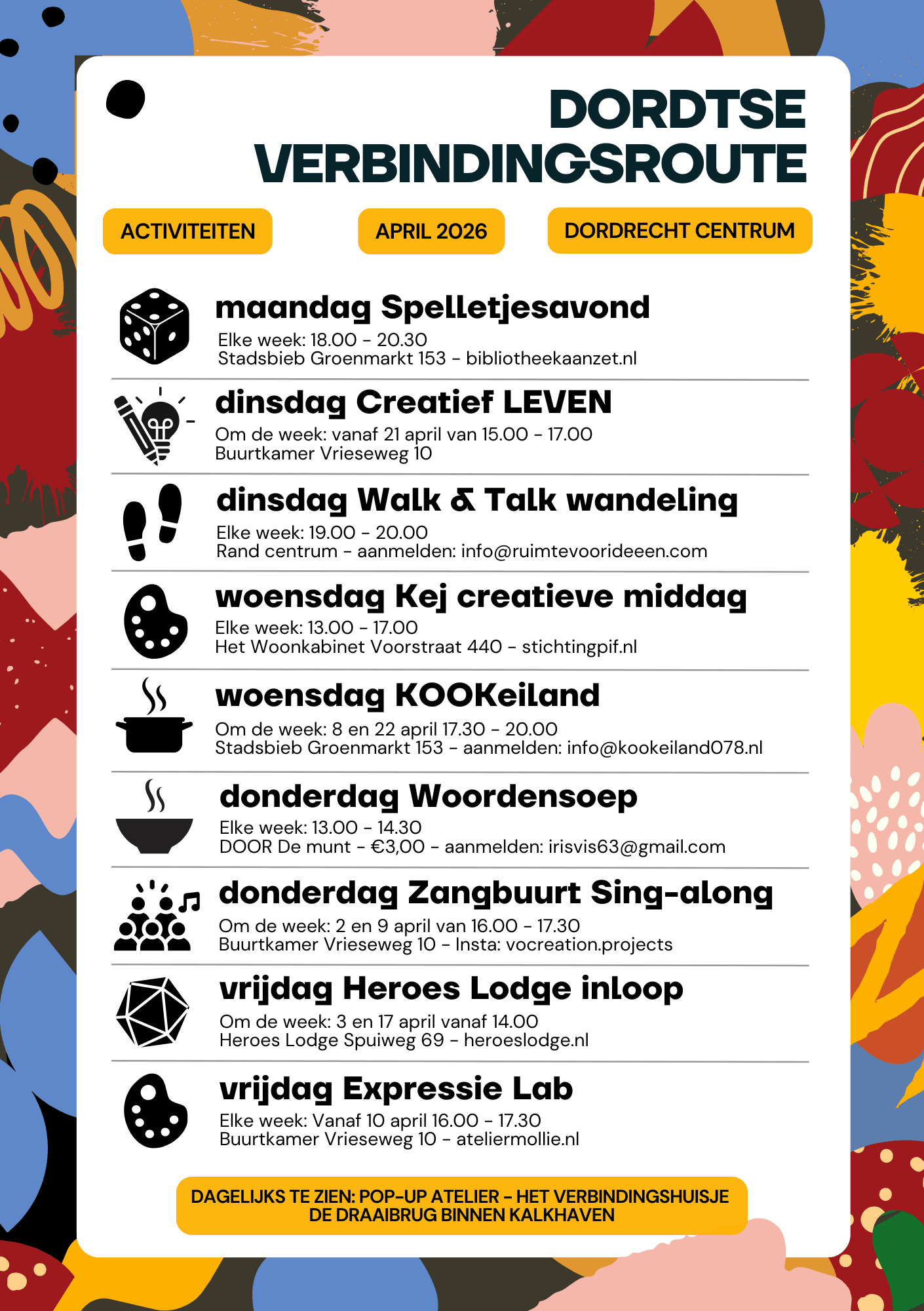 DORDTSE VERBINDINGSROUTE

ACTIVITEITEN

APRIL 2026

DORDRECHT CENTRUM

maandag Spelletjesavond
Elke week: 18.00 - 20.30
Stadsbieb Groenmarkt 153 - bibliotheekaanzet.nl

dinsdag Creatief LEVEN
Om de week: vanaf 21 april van 15.00 - 17.00
Buurtkamer Vrieseweg 10

dinsdag Walk & Talk wandeling
Elke week: 19.00 - 20.00
Rand centrum - aanmelden: info@ruimtevoorideeen.com

woensdag Kej creatieve middag
Elke week: 13.00 - 17.00
Het Woonkabinet Voorstraat 440 - stichtingpif.nl

woensdag KOOKeiland
Om de week: 8 en 22 april 17.30 - 20.00
Stadsbieb Groenmarkt 153 - aanmelden: info@kookeiland078.nl

donderdag Woordensoep
Elke week: 13.00 - 14.30
DOOR De munt - €3,00 - aanmelden: irisvis63@gmail.com

donderdag Zangbuurt Sing-along
Om de week: 2 en 9 april van 16.00 - 17.30
Buurtkamer Vrieseweg 10 - Insta: vocreation.projects

vrijdag Heroes Lodge inloop
Om de week: 3 en 17 april vanaf 14.00
Heroes Lodge Spuiweg 69 - heroeslodge.nl

vrijdag Expressie Lab
Elke week: Vanaf 10 april 16.00 - 17.30
Buurtkamer Vrieseweg 10 - ateliermollie.nl

DAGELIJKS TE ZIEN: POP-UP ATELIER - HET VERBINDINGSHUISJE
DE DRAAIBRUG BINNEN KALKHAVEN